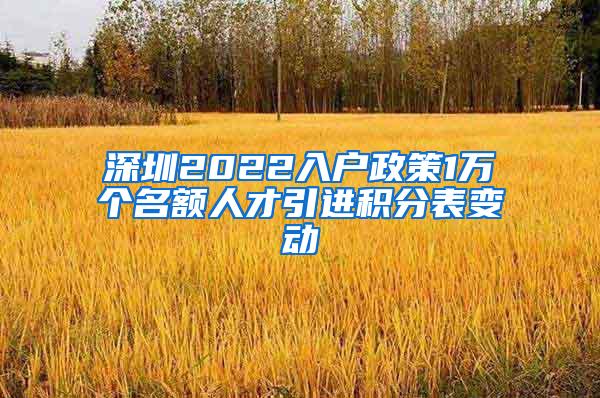 深圳2022入户政策1万个名额人才引进积分表变动